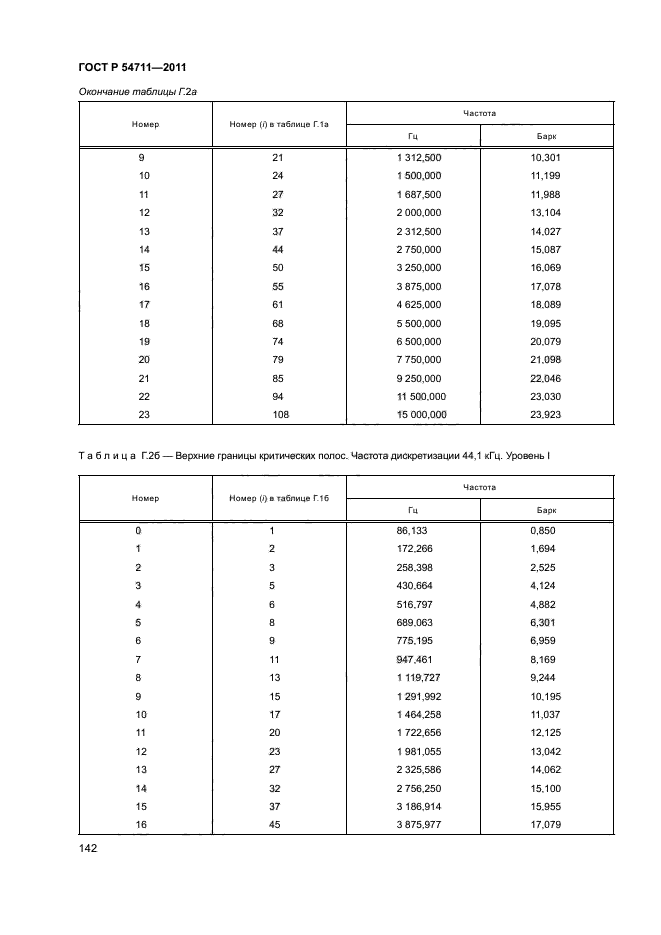 ГОСТ Р 54711—2011

Окончание таблицы Г.2а

| Номер | Номер (i) в таблице Г.1а | Частота Гц | Частота Барк |
|---|---|---|---|
| 9 | 21 | 1 312,500 | 10,301 |
| 10 | 24 | 1 500,000 | 11,199 |
| 11 | 27 | 1 687,500 | 11,988 |
| 12 | 32 | 2 000,000 | 13,104 |
| 13 | 37 | 2 312,500 | 14,027 |
| 14 | 44 | 2 750,000 | 15,087 |
| 15 | 50 | 3 250,000 | 16,069 |
| 16 | 55 | 3 875,000 | 17,078 |
| 17 | 61 | 4 625,000 | 18,089 |
| 18 | 68 | 5 500,000 | 19,095 |
| 19 | 74 | 6 500,000 | 20,079 |
| 20 | 79 | 7 750,000 | 21,098 |
| 21 | 85 | 9 250,000 | 22,046 |
| 22 | 94 | 11 500,000 | 23,030 |
| 23 | 108 | 15 000,000 | 23,923 |

Таблица Г.2б — Верхние границы критических полос. Частота дискретизации 44,1 кГц. Уровень I

| Номер | Номер (i) в таблице Г.1б | Частота Гц | Частота Барк |
|---|---|---|---|
| 0 | 1 | 86,133 | 0,850 |
| 1 | 2 | 172,266 | 1,694 |
| 2 | 3 | 258,398 | 2,525 |
| 3 | 5 | 430,664 | 4,124 |
| 4 | 6 | 516,797 | 4,882 |
| 5 | 8 | 689,063 | 6,301 |
| 6 | 9 | 775,195 | 6,959 |
| 7 | 11 | 947,461 | 8,169 |
| 8 | 13 | 1 119,727 | 9,244 |
| 9 | 15 | 1 291,992 | 10,195 |
| 10 | 17 | 1 464,258 | 11,037 |
| 11 | 20 | 1 722,656 | 12,125 |
| 12 | 23 | 1 981,055 | 13,042 |
| 13 | 27 | 2 325,586 | 14,062 |
| 14 | 32 | 2 756,250 | 15,100 |
| 15 | 37 | 3 186,914 | 15,955 |
| 16 | 45 | 3 875,977 | 17,079 |

142